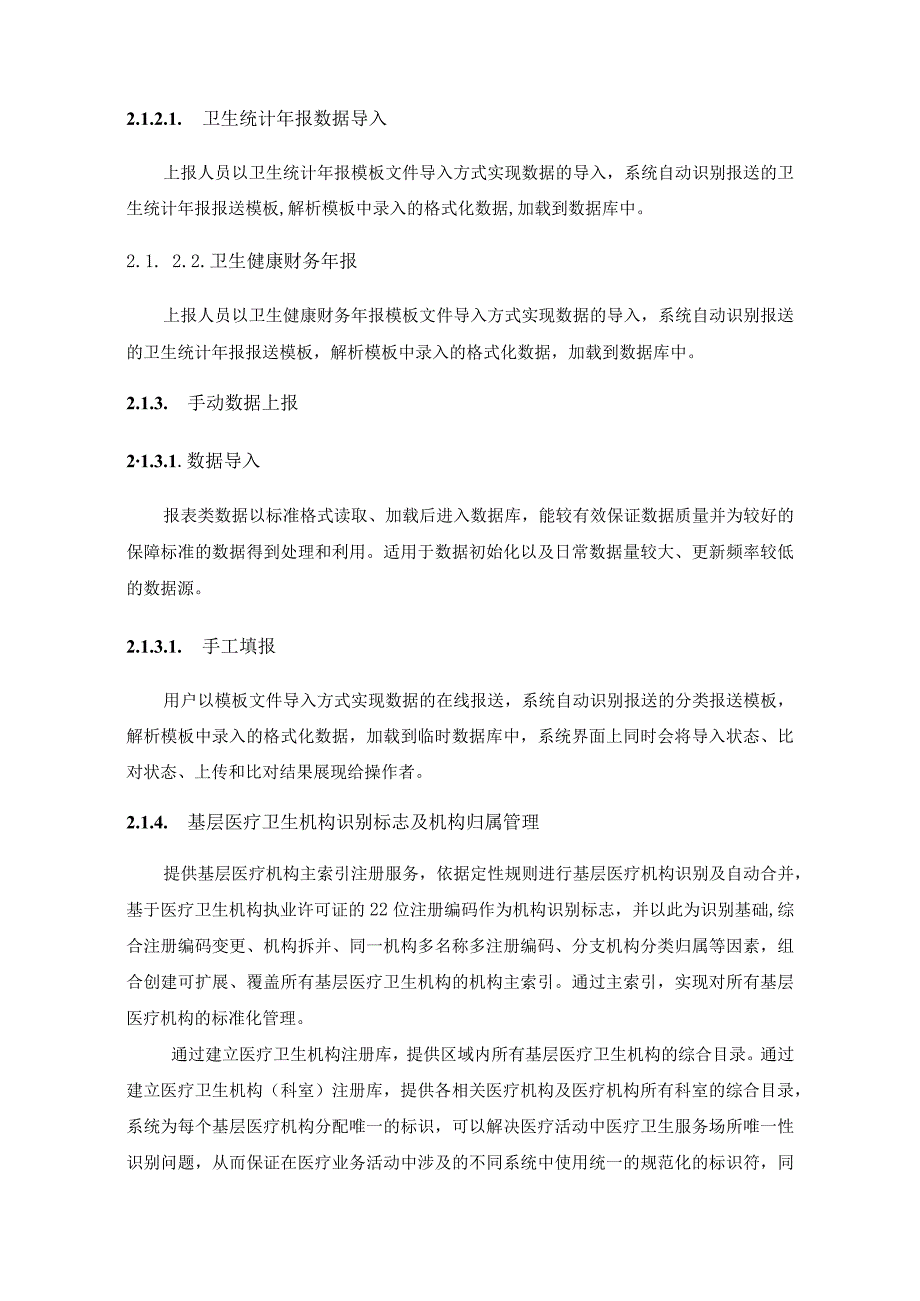 2.1.2.1. 卫生统计年报数据导入

上报人员以卫生统计年报模板文件导入方式实现数据的导入，系统自动识别报送的卫生统计年报报送模板,解析模板中录入的格式化数据,加载到数据库中。

2.1. 2.2.卫生健康财务年报

上报人员以卫生健康财务年报模板文件导入方式实现数据的导入，系统自动识别报送的卫生统计年报报送模板，解析模板中录入的格式化数据，加载到数据库中。

2.1.3. 手动数据上报

2·1.3.1.数据导入

报表类数据以标准格式读取、加载后进入数据库，能较有效保证数据质量并为较好的保障标准的数据得到处理和利用。适用于数据初始化以及日常数据量较大、更新频率较低的数据源。

2.1.3.1. 手工填报

用户以模板文件导入方式实现数据的在线报送，系统自动识别报送的分类报送模板，解析模板中录入的格式化数据，加载到临时数据库中，系统界面上同时会将导入状态、比对状态、上传和比对结果展现给操作者。

2.1.4. 基层医疗卫生机构识别标志及机构归属管理

提供基层医疗机构主索引注册服务，依据定性规则进行基层医疗机构识别及自动合并，基于医疗卫生机构执业许可证的22位注册编码作为机构识别标志，并以此为识别基础，综合注册编码变更、机构拆并、同一机构多名称多注册编码、分支机构分类归属等因素，组合创建可扩展、覆盖所有基层医疗卫生机构的机构主索引。通过主索引，实现对所有基层医疗机构的标准化管理。

通过建立医疗卫生机构注册库，提供区域内所有基层医疗卫生机构的综合目录。通过建立医疗卫生机构（科室）注册库，提供各相关医疗机构及医疗机构所有科室的综合目录，系统为每个基层医疗机构分配唯一的标识，可以解决医疗活动中医疗卫生服务场所唯一性识别问题，从而保证在医疗业务活动中涉及的不同系统中使用统一的规范化的标识符，同